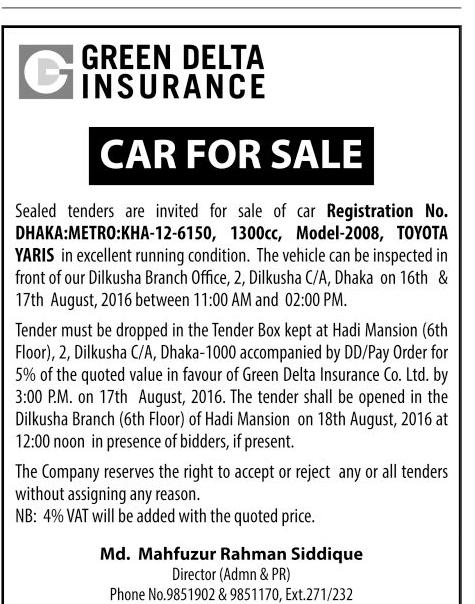 GREEN DELTA INSURANCE

CAR FOR SALE

Sealed tenders are invited for sale of car Registration No. DHAKA:METRO:KHA-12-6150, 1300cc, Model-2008, TOYOTA YARIS in excellent running condition. The vehicle can be inspected in front of our Dilkusha Branch Office, 2, Dilkusha C/A, Dhaka on 16th & 17th August, 2016 between 11:00 AM and 02:00 PM.

Tender must be dropped in the Tender Box kept at Hadi Mansion (6th Floor), 2, Dilkusha C/A, Dhaka-1000 accompanied by DD/Pay Order for 5% of the quoted value in favour of Green Delta Insurance Co. Ltd. by 3:00 P.M. on 17th August, 2016. The tender shall be opened in the Dilkusha Branch (6th Floor) of Hadi Mansion on 18th August, 2016 at 12:00 noon in presence of bidders, if present.

The Company reserves the right to accept or reject any or all tenders without assigning any reason.
NB: 4% VAT will be added with the quoted price.

Md. Mahfuzur Rahman Siddique
Director (Admn & PR)
Phone No.9851902 & 9851170, Ext.271/232